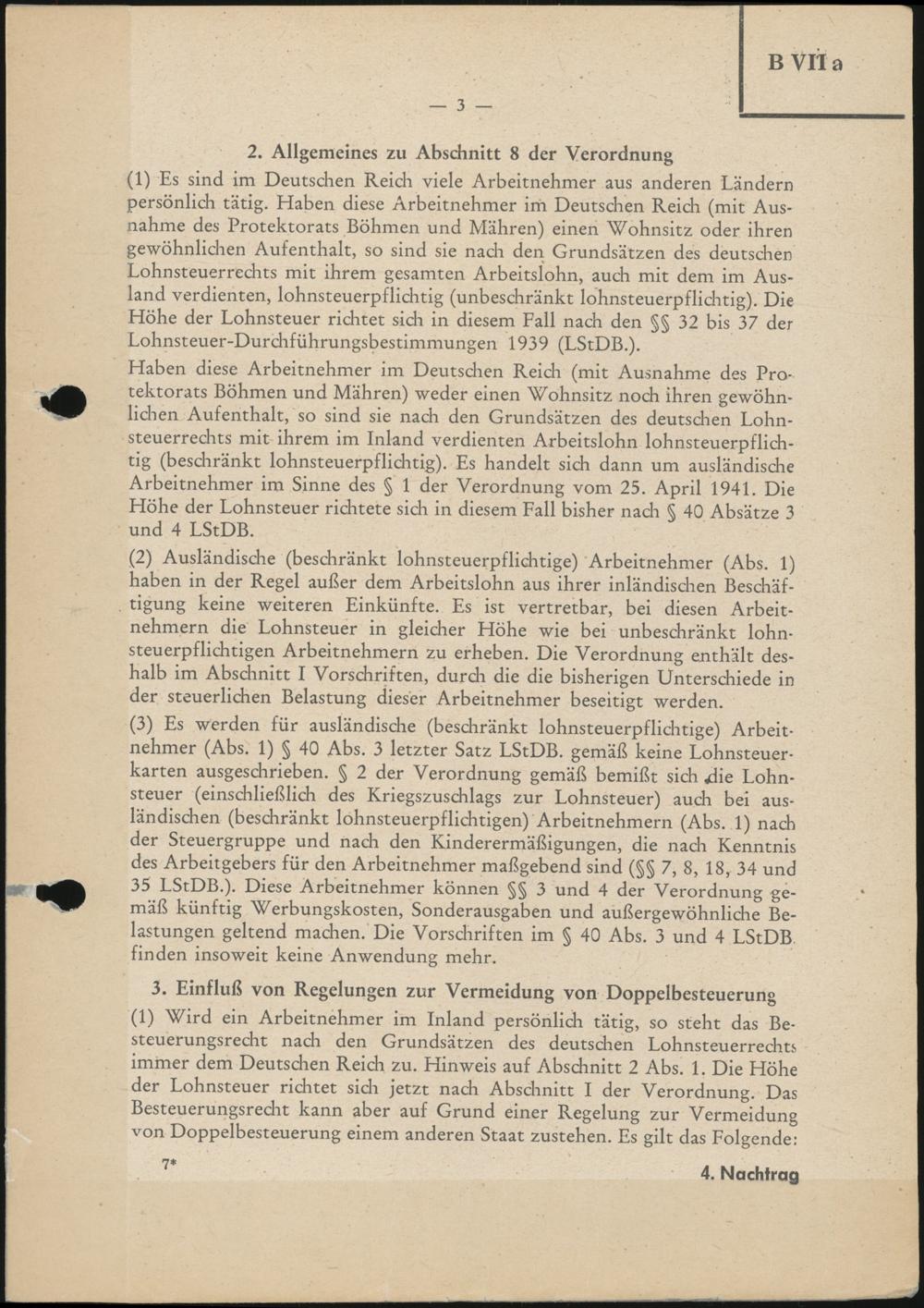 B VII a

— 3 —

2. Allgemeines zu Abschnitt 8 der Verordnung

(1) Es sind im Deutschen Reich viele Arbeitnehmer aus anderen Ländern persönlich tätig. Haben diese Arbeitnehmer im Deutschen Reich (mit Ausnahme des Protektorats Böhmen und Mähren) einen Wohnsitz oder ihren gewöhnlichen Aufenthalt, so sind sie nach den Grundsätzen des deutschen Lohnsteuerrechts mit ihrem gesamten Arbeitslohn, auch mit dem im Ausland verdienten, lohnsteuerpflichtig (unbeschränkt lohnsteuerpflichtig). Die Höhe der Lohnsteuer richtet sich in diesem Fall nach den §§ 32 bis 37 der Lohnsteuer-Durchführungsbestimmungen 1939 (LStDB.).

Haben diese Arbeitnehmer im Deutschen Reich (mit Ausnahme des Protektorats Böhmen und Mähren) weder einen Wohnsitz noch ihren gewöhnlichen Aufenthalt, so sind sie nach den Grundsätzen des deutschen Lohnsteuerrechts mit ihrem im Inland verdienten Arbeitslohn lohnsteuerpflichtig (beschränkt lohnsteuerpflichtig). Es handelt sich dann um ausländische Arbeitnehmer im Sinne des § 1 der Verordnung vom 25. April 1941. Die Höhe der Lohnsteuer richtete sich in diesem Fall bisher nach § 40 Absätze 3 und 4 LStDB.

(2) Ausländische (beschränkt lohnsteuerpflichtige) Arbeitnehmer (Abs. 1) haben in der Regel außer dem Arbeitslohn aus ihrer inländischen Beschäftigung keine weiteren Einkünfte. Es ist vertretbar, bei diesen Arbeitnehmern die Lohnsteuer in gleicher Höhe wie bei unbeschränkt lohnsteuerpflichtigen Arbeitnehmern zu erheben. Die Verordnung enthält deshalb im Abschnitt I Vorschriften, durch die die bisherigen Unterschiede in der steuerlichen Belastung dieser Arbeitnehmer beseitigt werden.

(3) Es werden für ausländische (beschränkt lohnsteuerpflichtige) Arbeitnehmer (Abs. 1) § 40 Abs. 3 letzter Satz LStDB. gemäß keine Lohnsteuerkarten ausgeschrieben. § 2 der Verordnung gemäß bemißt sich die Lohnsteuer (einschließlich des Kriegszuschlags zur Lohnsteuer) auch bei ausländischen (beschränkt lohnsteuerpflichtigen) Arbeitnehmern (Abs. 1) nach der Steuergruppe und nach den Kinderermäßigungen, die nach Kenntnis des Arbeitgebers für den Arbeitnehmer maßgebend sind (§§ 7, 8, 18, 34 und 35 LStDB.). Diese Arbeitnehmer können §§ 3 und 4 der Verordnung gemäß künftig Werbungskosten, Sonderausgaben und außergewöhnliche Belastungen geltend machen. Die Vorschriften im § 40 Abs. 3 und 4 LStDB. finden insoweit keine Anwendung mehr.

3. Einfluß von Regelungen zur Vermeidung von Doppelbesteuerung

(1) Wird ein Arbeitnehmer im Inland persönlich tätig, so steht das Besteuerungsrecht nach den Grundsätzen des deutschen Lohnsteuerrechts immer dem Deutschen Reich zu. Hinweis auf Abschnitt 2 Abs. 1. Die Höhe der Lohnsteuer richtet sich jetzt nach Abschnitt I der Verordnung. Das Besteuerungsrecht kann aber auf Grund einer Regelung zur Vermeidung von Doppelbesteuerung einem anderen Staat zustehen. Es gilt das Folgende:

7*

4. Nachtrag